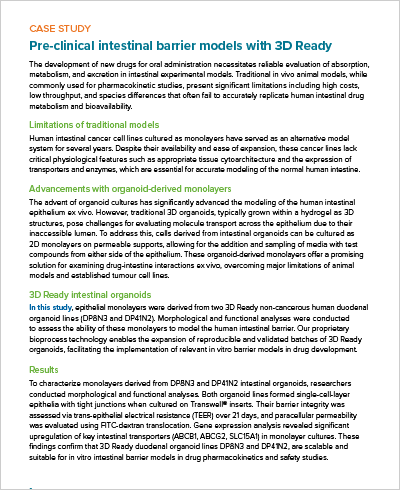 CASE STUDY

Pre-clinical intestinal barrier models with 3D Ready

The development of new drugs for oral administration necessitates reliable evaluation of absorption, metabolism, and excretion in intestinal experimental models. Traditional in vivo animal models, while commonly used for pharmacokinetic studies, present significant limitations including high costs, low throughput, and species differences that often fail to accurately replicate human intestinal drug metabolism and bioavailability.

Limitations of traditional models

Human intestinal cancer cell lines cultured as monolayers have served as an alternative model system for several years. Despite their availability and ease of expansion, these cancer lines lack critical physiological features such as appropriate tissue cytoarchitecture and the expression of transporters and enzymes, which are essential for accurate modeling of the normal human intestine.

Advancements with organoid-derived monolayers

The advent of organoid cultures has significantly advanced the modeling of the human intestinal epithelium ex vivo. However, traditional 3D organoids, typically grown within a hydrogel as 3D structures, pose challenges for evaluating molecule transport across the epithelium due to their inaccessible lumen. To address this, cells derived from intestinal organoids can be cultured as 2D monolayers on permeable supports, allowing for the addition and sampling of media with test compounds from either side of the epithelium. These organoid-derived monolayers offer a promising solution for examining drug-intestine interactions ex vivo, overcoming major limitations of animal models and established tumour cell lines.

3D Ready intestinal organoids

In this study, epithelial monolayers were derived from two 3D Ready non-cancerous human duodenal organoid lines (DP8N3 and DP41N2). Morphological and functional analyses were conducted to assess the ability of these monolayers to model the human intestinal barrier. Our proprietary bioprocess technology enables the expansion of reproducible and validated batches of 3D Ready organoids, facilitating the implementation of relevant in vitro barrier models in drug development.

Results

To characterize monolayers derived from DP8N3 and DP41N2 intestinal organoids, researchers conducted morphological and functional analyses. Both organoid lines formed single-cell-layer epithelia with tight junctions when cultured on Transwell® inserts. Their barrier integrity was assessed via trans-epithelial electrical resistance (TEER) over 21 days, and paracellular permeability was evaluated using FITC-dextran translocation. Gene expression analysis revealed significant upregulation of key intestinal transporters (ABCB1, ABCG2, SLC15A1) in monolayer cultures. These findings confirm that 3D Ready duodenal organoid lines DP8N3 and DP41N2, are scalable and suitable for in vitro intestinal barrier models in drug pharmacokinetics and safety studies.